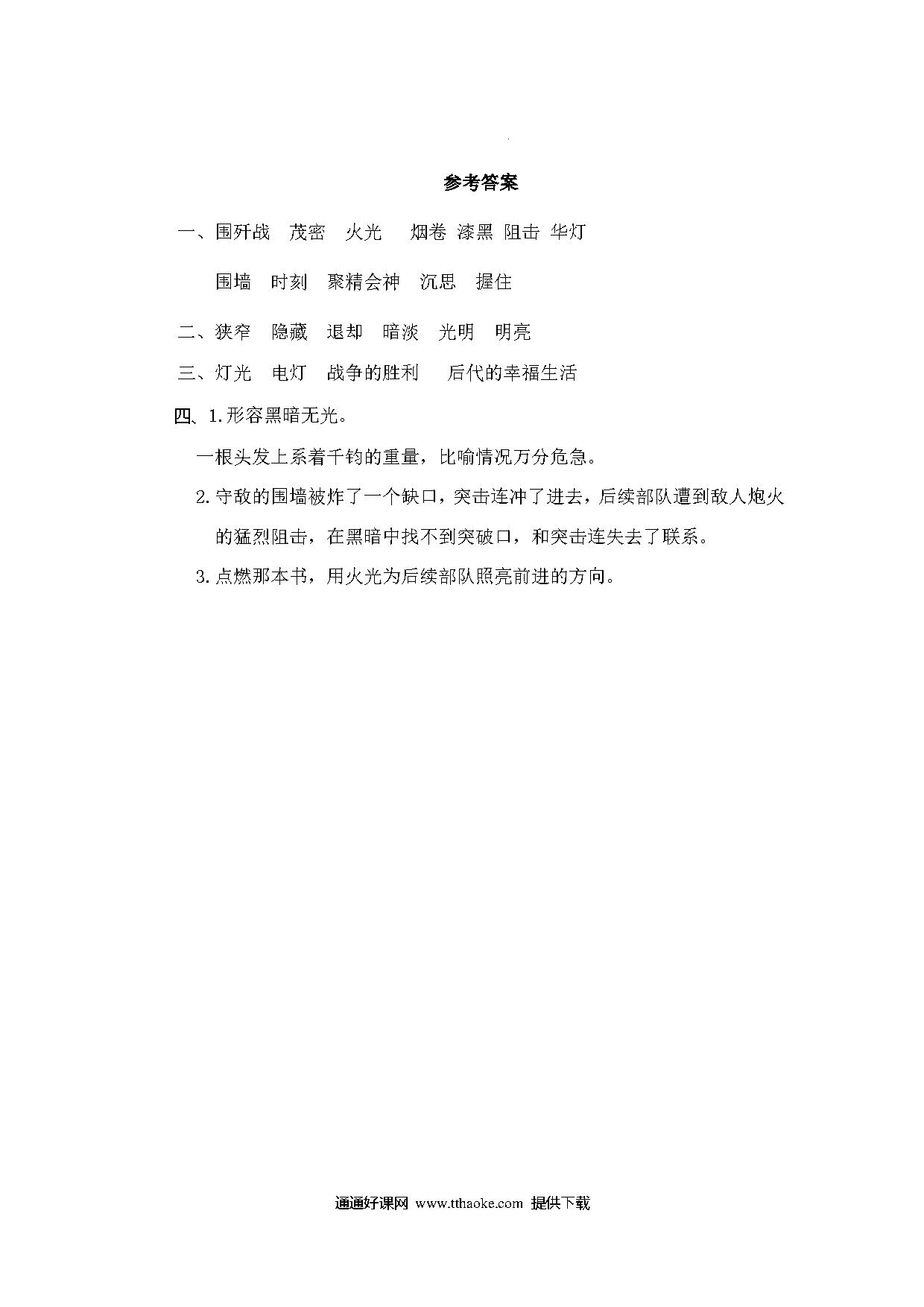 参考答案

一、围歼战　茂密　火光　烟卷　漆黑　阻击　华灯

围墙　时刻　聚精会神　沉思　握住

二、狭窄　隐藏　退却　暗淡　光明　明亮

三、灯光　电灯　战争的胜利　后代的幸福生活

四、1.形容黑暗无光。

一根头发上系着千钧的重量，比喻情况万分危急。

2.守敌的围墙被炸了一个缺口，突击连冲了进去，后续部队遭到敌人炮火的猛烈阻击，在黑暗中找不到突破口，和突击连失去了联系。

3.点燃那本书，用火光为后续部队照亮前进的方向。

通通好课网 www.tthaoke.com 提供下载